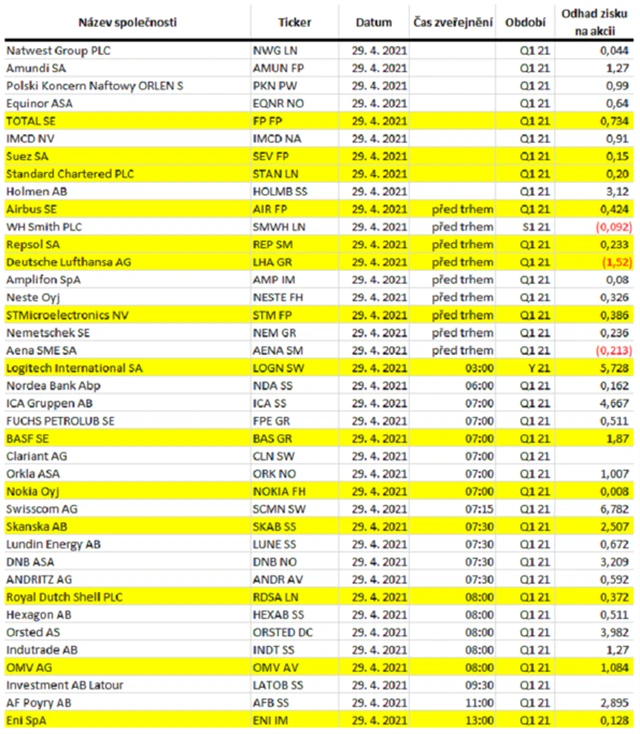 | Název společnosti | Ticker | Datum | Čas zveřejnění | Období | Odhad zisku na akcii |
|---|---|---|---|---|---|
| Natwest Group PLC | NWG LN | 29. 4. 2021 | | Q1 21 | 0,044 |
| Amundi SA | AMUN FP | 29. 4. 2021 | | Q1 21 | 1,27 |
| Polski Koncern Naftowy ORLEN S | PKN PW | 29. 4. 2021 | | Q1 21 | 0,99 |
| Equinor ASA | EQNR NO | 29. 4. 2021 | | Q1 21 | 0,64 |
| TOTAL SE | FP FP | 29. 4. 2021 | | Q1 21 | 0,734 |
| IMCD NV | IMCD NA | 29. 4. 2021 | | Q1 21 | 0,91 |
| Suez SA | SEV FP | 29. 4. 2021 | | Q1 21 | 0,15 |
| Standard Chartered PLC | STAN LN | 29. 4. 2021 | | Q1 21 | 0,20 |
| Holmen AB | HOLMB SS | 29. 4. 2021 | | Q1 21 | 3,12 |
| Airbus SE | AIR FP | 29. 4. 2021 | před trhem | Q1 21 | 0,424 |
| WH Smith PLC | SMWH LN | 29. 4. 2021 | před trhem | S1 21 | (0,092) |
| Repsol SA | REP SM | 29. 4. 2021 | před trhem | Q1 21 | 0,233 |
| Deutsche Lufthansa AG | LHA GR | 29. 4. 2021 | před trhem | Q1 21 | (1,52) |
| Amplifon SpA | AMP IM | 29. 4. 2021 | před trhem | Q1 21 | 0,08 |
| Neste Oyj | NESTE FH | 29. 4. 2021 | před trhem | Q1 21 | 0,326 |
| STMicroelectronics NV | STM FP | 29. 4. 2021 | před trhem | Q1 21 | 0,386 |
| Nemetschek SE | NEM GR | 29. 4. 2021 | před trhem | Q1 21 | 0,236 |
| Aena SME SA | AENA SM | 29. 4. 2021 | před trhem | Q1 21 | (0,213) |
| Logitech International SA | LOGN SW | 29. 4. 2021 | 03:00 | Y 21 | 5,728 |
| Nordea Bank Abp | NDA SS | 29. 4. 2021 | 06:00 | Q1 21 | 0,162 |
| ICA Gruppen AB | ICA SS | 29. 4. 2021 | 07:00 | Q1 21 | 4,667 |
| FUCHS PETROLUB SE | FPE GR | 29. 4. 2021 | 07:00 | Q1 21 | 0,511 |
| BASF SE | BAS GR | 29. 4. 2021 | 07:00 | Q1 21 | 1,87 |
| Clariant AG | CLN SW | 29. 4. 2021 | 07:00 | Q1 21 | |
| Orkla ASA | ORK NO | 29. 4. 2021 | 07:00 | Q1 21 | 1,007 |
| Nokia Oyj | NOKIA FH | 29. 4. 2021 | 07:00 | Q1 21 | 0,008 |
| Swisscom AG | SCMN SW | 29. 4. 2021 | 07:15 | Q1 21 | 6,782 |
| Skanska AB | SKAB SS | 29. 4. 2021 | 07:30 | Q1 21 | 2,507 |
| Lundin Energy AB | LUNE SS | 29. 4. 2021 | 07:30 | Q1 21 | 0,672 |
| DNB ASA | DNB NO | 29. 4. 2021 | 07:30 | Q1 21 | 3,209 |
| ANDRITZ AG | ANDR AV | 29. 4. 2021 | 07:30 | Q1 21 | 0,592 |
| Royal Dutch Shell PLC | RDSA LN | 29. 4. 2021 | 08:00 | Q1 21 | 0,372 |
| Hexagon AB | HEXAB SS | 29. 4. 2021 | 08:00 | Q1 21 | 0,511 |
| Orsted AS | ORSTED DC | 29. 4. 2021 | 08:00 | Q1 21 | 3,982 |
| Indutrade AB | INDT SS | 29. 4. 2021 | 08:00 | Q1 21 | 1,27 |
| OMV AG | OMV AV | 29. 4. 2021 | 08:00 | Q1 21 | 1,084 |
| Investment AB Latour | LATOB SS | 29. 4. 2021 | 09:30 | Q1 21 | |
| AF Poyry AB | AFB SS | 29. 4. 2021 | 11:00 | Q1 21 | 2,895 |
| Eni SpA | ENI IM | 29. 4. 2021 | 13:00 | Q1 21 | 0,128 |